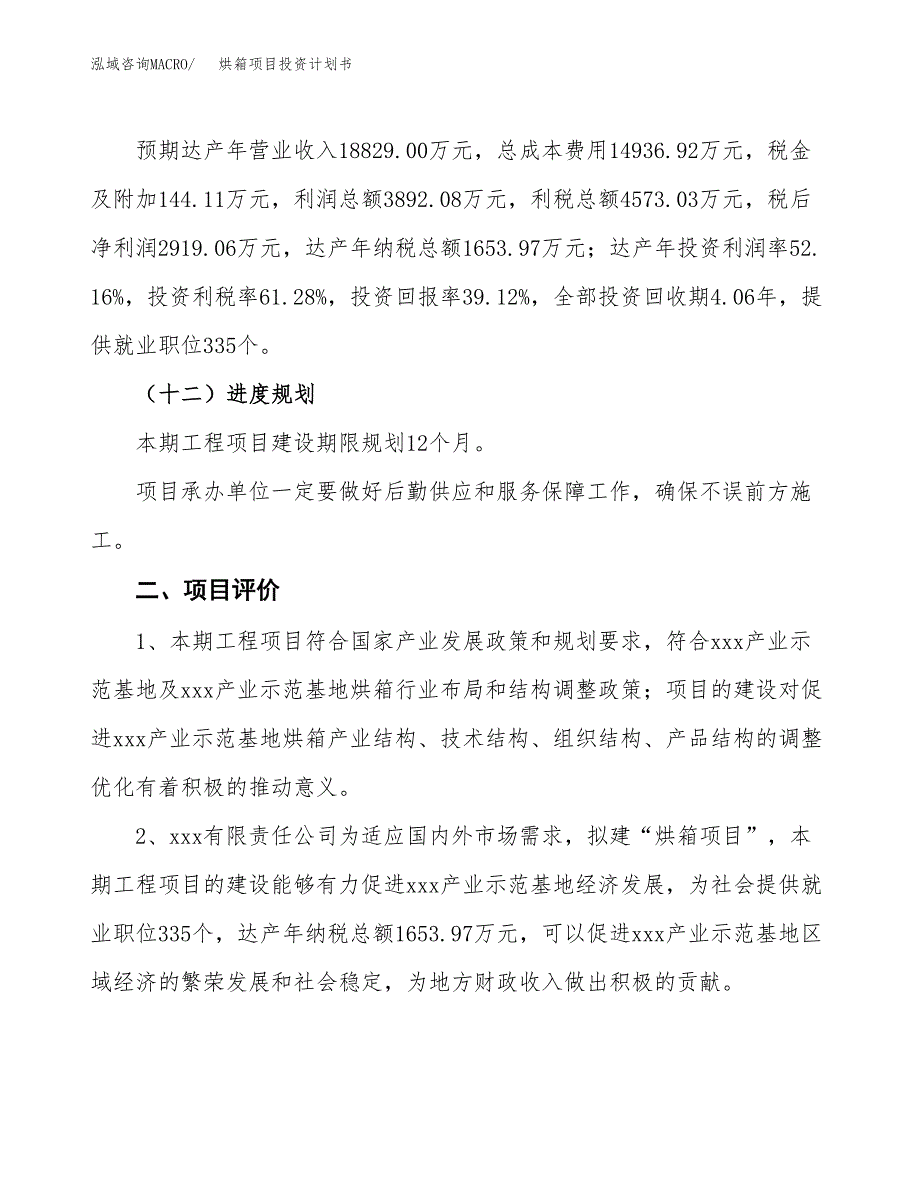 泓域咨询MACRO/　　烘箱项目投资计划书

预期达产年营业收入18829.00万元，总成本费用14936.92万元，税金及附加144.11万元，利润总额3892.08万元，利税总额4573.03万元，税后净利润2919.06万元，达产年纳税总额1653.97万元；达产年投资利润率52.16%，投资利税率61.28%，投资回报率39.12%，全部投资回收期4.06年，提供就业职位335个。

（十二）进度规划

本期工程项目建设期限规划12个月。

项目承办单位一定要做好后勤供应和服务保障工作，确保不误前方施工。

二、项目评价

1、本期工程项目符合国家产业发展政策和规划要求，符合xxx产业示范基地及xxx产业示范基地烘箱行业布局和结构调整政策；项目的建设对促进xxx产业示范基地烘箱产业结构、技术结构、组织结构、产品结构的调整优化有着积极的推动意义。

2、xxx有限责任公司为适应国内外市场需求，拟建“烘箱项目”，本期工程项目的建设能够有力促进xxx产业示范基地经济发展，为社会提供就业职位335个，达产年纳税总额1653.97万元，可以促进xxx产业示范基地区域经济的繁荣发展和社会稳定，为地方财政收入做出积极的贡献。